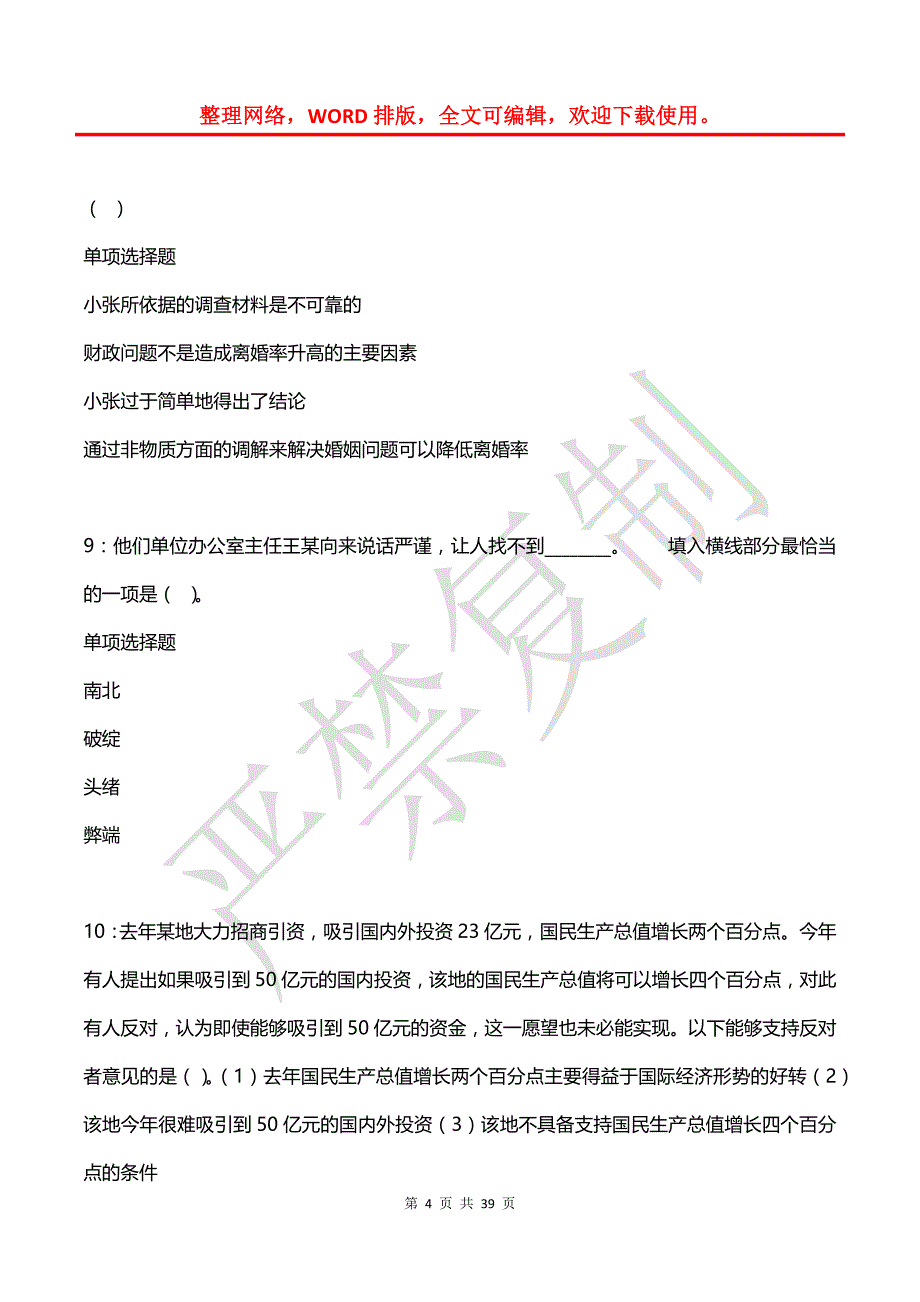 整理网络，WORD 排版，全文可编辑，欢迎下载使用。

（ ）

单项选择题

小张所依据的调查材料是不可靠的

财政问题不是造成离婚率升高的主要因素

小张过于简单地得出了结论

通过非物质方面的调解来解决婚姻问题可以降低离婚率

9：他们单位办公室主任王某向来说话严谨，让人找不到________。 填入横线部分最恰当的一项是（ ）。

单项选择题

南北

破绽

头绪

弊端

10：去年某地大力招商引资，吸引国内外投资 23 亿元，国民生产总值增长两个百分点。今年有人提出如果吸引到 50 亿元的国内投资，该地的国民生产总值将可以增长四个百分点，对此有人反对，认为即使能够吸引到 50 亿元的资金，这一愿望也未必能实现。以下能够支持反对者意见的是（ ）。（1）去年国民生产总值增长两个百分点主要得益于国际经济形势的好转（2）该地今年很难吸引到 50 亿元的国内外投资（3）该地不具备支持国民生产总值增长四个百分点的条件

严禁复制

第 4 页 共 39 页